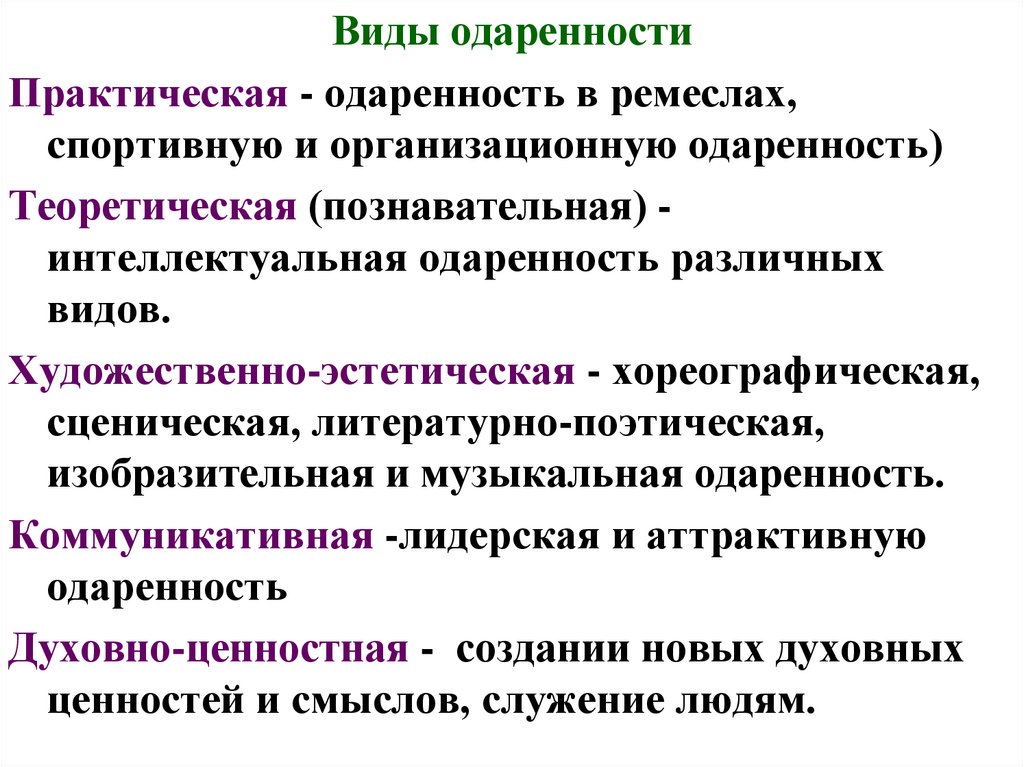 Виды одаренности

Практическая - одаренность в ремеслах, спортивную и организационную одаренность)

Теоретическая (познавательная) - интеллектуальная одаренность различных видов.

Художественно-эстетическая - хореографическая, сценическая, литературно-поэтическая, изобразительная и музыкальная одаренность.

Коммуникативная -лидерская и аттрактивную одаренность

Духовно-ценностная - создании новых духовных ценностей и смыслов, служение людям.